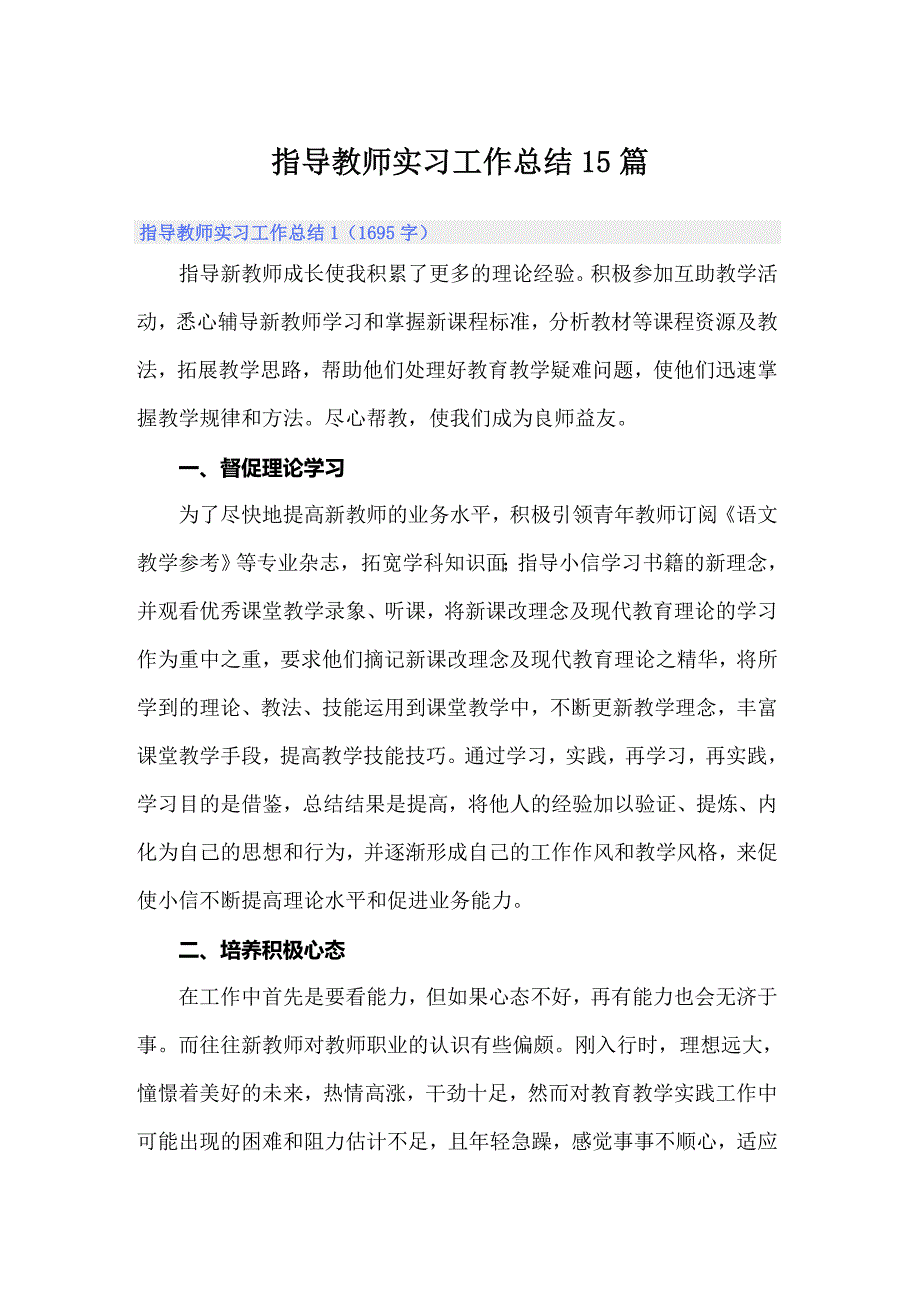 指导教师实习工作总结15篇

指导教师实习工作总结1（1695字）

指导新教师成长使我积累了更多的理论经验。积极参加互助教学活动，悉心辅导新教师学习和掌握新课程标准，分析教材等课程资源及教法，拓展教学思路，帮助他们处理好教育教学疑难问题，使他们迅速掌握教学规律和方法。尽心帮教，使我们成为良师益友。

一、督促理论学习

为了尽快地提高新教师的业务水平，积极引领青年教师订阅《语文教学参考》等专业杂志，拓宽学科知识面;指导小信学习书籍的新理念，并观看优秀课堂教学录象、听课，将新课改理念及现代教育理论的学习作为重中之重，要求他们摘记新课改理念及现代教育理论之精华，将所学到的理论、教法、技能运用到课堂教学中，不断更新教学理念，丰富课堂教学手段，提高教学技能技巧。通过学习，实践，再学习，再实践，学习目的是借鉴，总结结果是提高，将他人的经验加以验证、提炼、内化为自己的思想和行为，并逐渐形成自己的工作作风和教学风格，来促使小信不断提高理论水平和促进业务能力。

二、培养积极心态

在工作中首先是要看能力，但如果心态不好，再有能力也会无济于事。而往往新教师对教师职业的认识有些偏颇。刚入行时，理想远大，憧憬着美好的未来，热情高涨，干劲十足，然而对教育教学实践工作中可能出现的困难和阻力估计不足，且年轻急躁，感觉事事不顺心，适应